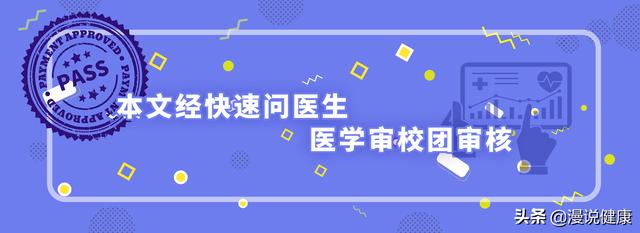 PAYMENT APPROVED
PASS
PAYMENT APPROVED

本文经快速问医生
医学审校团审核

头条 @漫说健康